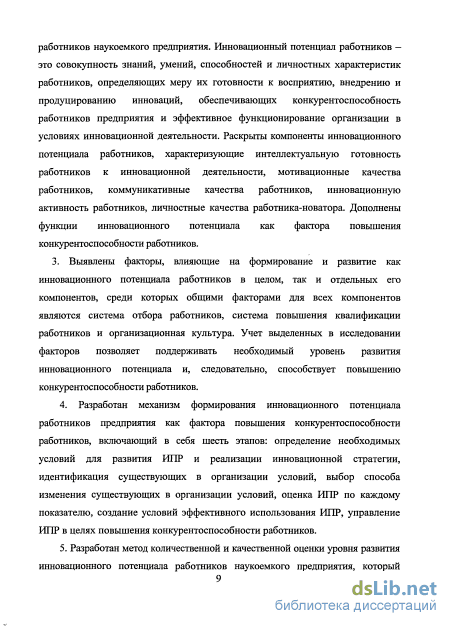 работников наукоемкого предприятия. Инновационный потенциал работников – это совокупность знаний, умений, способностей и личностных характеристик работников, определяющих меру их готовности к восприятию, внедрению и продуцированию инноваций, обеспечивающих конкурентоспособность работников предприятия и эффективное функционирование организации в условиях инновационной деятельности. Раскрыты компоненты инновационного потенциала работников, характеризующие интеллектуальную готовность работников к инновационной деятельности, мотивационные качества работников, коммуникативные качества работников, инновационную активность работников, личностные качества работника-новатора. Дополнены функции инновационного потенциала как фактора повышения конкурентоспособности работников.

3. Выявлены факторы, влияющие на формирование и развитие как инновационного потенциала работников в целом, так и отдельных его компонентов, среди которых общими факторами для всех компонентов являются система отбора работников, система повышения квалификации работников и организационная культура. Учет выделенных в исследовании факторов позволяет поддерживать необходимый уровень развития инновационного потенциала и, следовательно, способствует повышению конкурентоспособности работников.

4. Разработан механизм формирования инновационного потенциала работников предприятия как фактора повышения конкурентоспособности работников, включающий в себя шесть этапов: определение необходимых условий для развития ИПР и реализации инновационной стратегии, идентификация существующих в организации условий, выбор способа изменения существующих в организации условий, оценка ИПР по каждому показателю, создание условий эффективного использования ИПР, управление ИПР в целях повышения конкурентоспособности работников.

5. Разработан метод количественной и качественной оценки уровня развития инновационного потенциала работников наукоемкого предприятия, который

9

dsLib.net
библиотека диссертаций